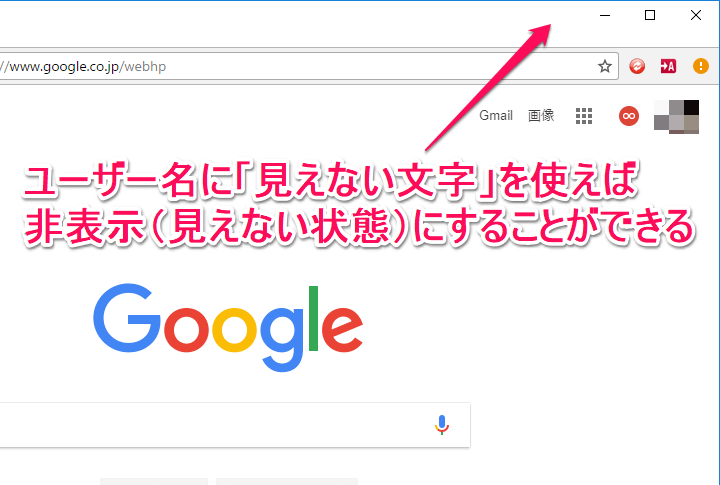 //www.google.co.jp/webhp

Gmail 画像

ユーザー名に「見えない文字」を使えば
非表示（見えない状態）にすることができる

Google